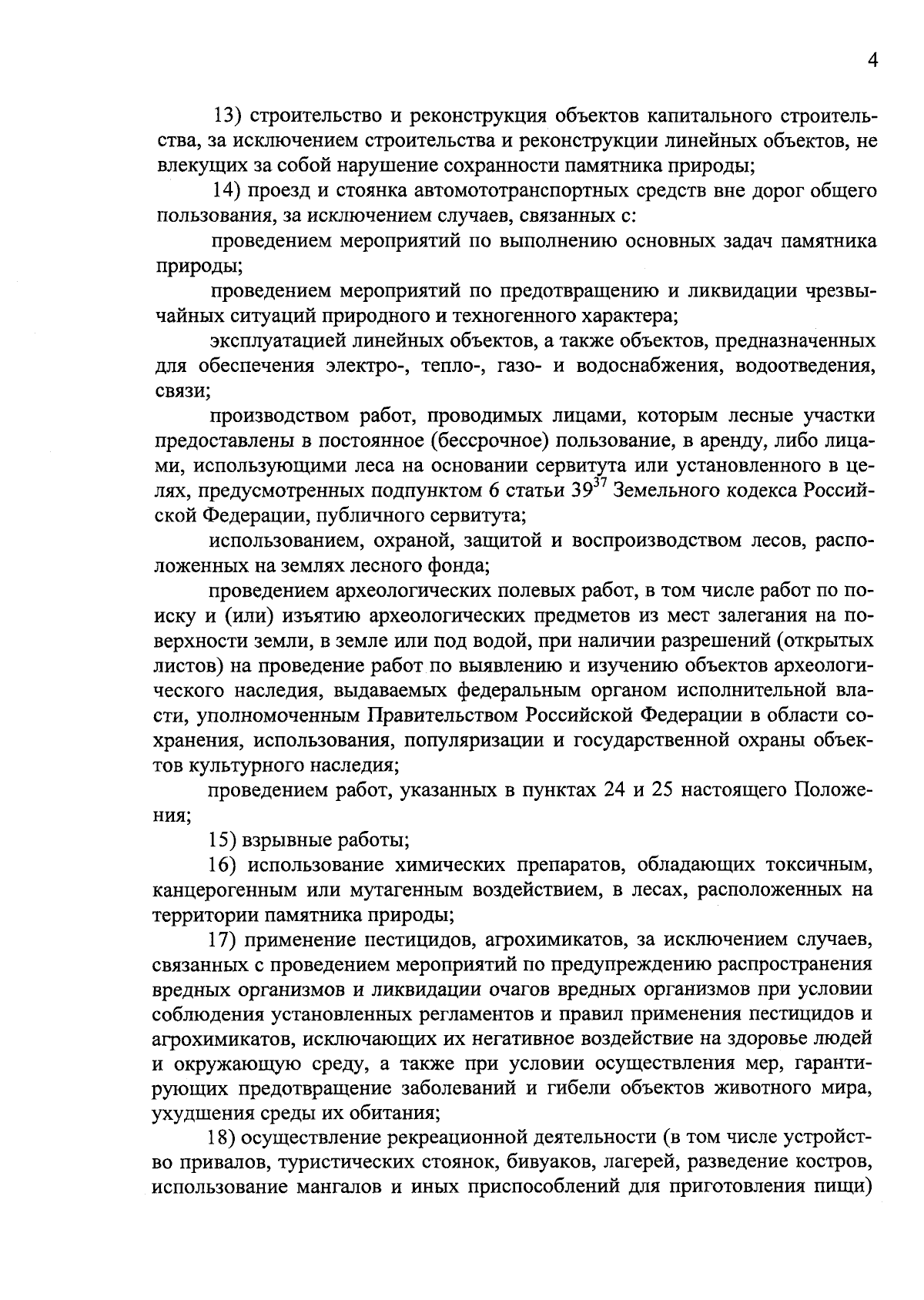 4

13) строительство и реконструкция объектов капитального строительства, за исключением строительства и реконструкции линейных объектов, не влекущих за собой нарушение сохранности памятника природы;

14) проезд и стоянка автомототранспортных средств вне дорог общего пользования, за исключением случаев, связанных с:

проведением мероприятий по выполнению основных задач памятника природы;

проведением мероприятий по предотвращению и ликвидации чрезвычайных ситуаций природного и техногенного характера;

эксплуатацией линейных объектов, а также объектов, предназначенных для обеспечения электро-, тепло-, газо- и водоснабжения, водоотведения, связи;

производством работ, проводимых лицами, которым лесные участки предоставлены в постоянное (бессрочное) пользование, в аренду, либо лицами, использующими леса на основании сервитута или установленного в целях, предусмотренных подпунктом 6 статьи $39^{37}$ Земельного кодекса Российской Федерации, публичного сервитута;

использованием, охраной, защитой и воспроизводством лесов, расположенных на землях лесного фонда;

проведением археологических полевых работ, в том числе работ по поиску и (или) изъятию археологических предметов из мест залегания на поверхности земли, в земле или под водой, при наличии разрешений (открытых листов) на проведение работ по выявлению и изучению объектов археологического наследия, выдаваемых федеральным органом исполнительной власти, уполномоченным Правительством Российской Федерации в области сохранения, использования, популяризации и государственной охраны объектов культурного наследия;

проведением работ, указанных в пунктах 24 и 25 настоящего Положения;

15) взрывные работы;

16) использование химических препаратов, обладающих токсичным, канцерогенным или мутагенным воздействием, в лесах, расположенных на территории памятника природы;

17) применение пестицидов, агрохимикатов, за исключением случаев, связанных с проведением мероприятий по предупреждению распространения вредных организмов и ликвидации очагов вредных организмов при условии соблюдения установленных регламентов и правил применения пестицидов и агрохимикатов, исключающих их негативное воздействие на здоровье людей и окружающую среду, а также при условии осуществления мер, гарантирующих предотвращение заболеваний и гибели объектов животного мира, ухудшения среды их обитания;

18) осуществление рекреационной деятельности (в том числе устройство привалов, туристических стоянок, бивуаков, лагерей, разведение костров, использование мангалов и иных приспособлений для приготовления пищи)